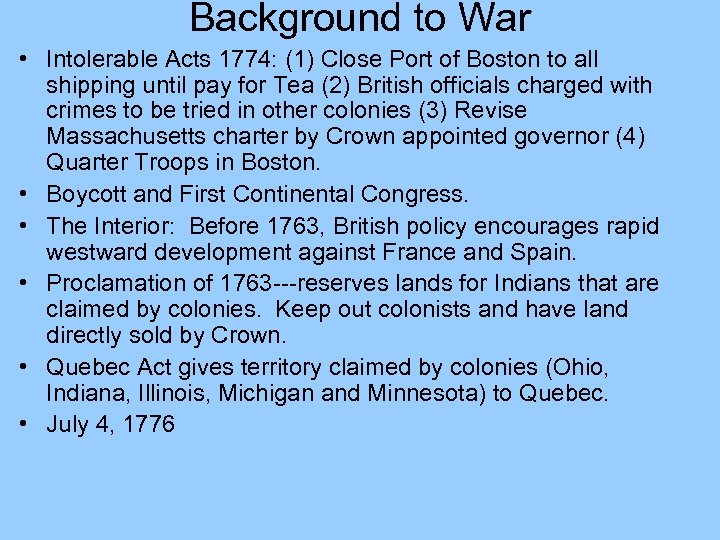 Background to War

• Intolerable Acts 1774: (1) Close Port of Boston to all shipping until pay for Tea (2) British officials charged with crimes to be tried in other colonies (3) Revise Massachusetts charter by Crown appointed governor (4) Quarter Troops in Boston.

• Boycott and First Continental Congress.

• The Interior: Before 1763, British policy encourages rapid westward development against France and Spain.

• Proclamation of 1763---reserves lands for Indians that are claimed by colonies. Keep out colonists and have land directly sold by Crown.

• Quebec Act gives territory claimed by colonies (Ohio, Indiana, Illinois, Michigan and Minnesota) to Quebec.

• July 4, 1776